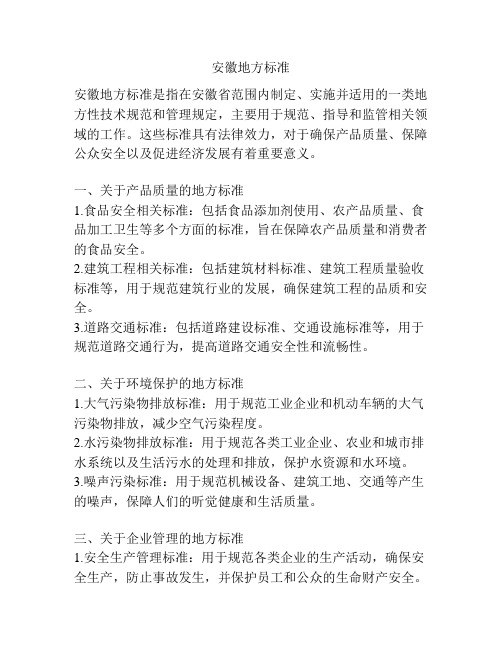 安徽地方标准

安徽地方标准是指在安徽省范围内制定、实施并适用的一类地方性技术规范和管理规定，主要用于规范、指导和监管相关领域的工作。这些标准具有法律效力，对于确保产品质量、保障公众安全以及促进经济发展有着重要意义。

一、关于产品质量的地方标准
1.食品安全相关标准：包括食品添加剂使用、农产品质量、食品加工卫生等多个方面的标准，旨在保障农产品质量和消费者的食品安全。
2.建筑工程相关标准：包括建筑材料标准、建筑工程质量验收标准等，用于规范建筑行业的发展，确保建筑工程的品质和安全。
3.道路交通标准：包括道路建设标准、交通设施标准等，用于规范道路交通行为，提高道路交通安全性和流畅性。

二、关于环境保护的地方标准
1.大气污染物排放标准：用于规范工业企业和机动车辆的大气污染物排放，减少空气污染程度。
2.水污染物排放标准：用于规范各类工业企业、农业和城市排水系统以及生活污水的处理和排放，保护水资源和水环境。
3.噪声污染标准：用于规范机械设备、建筑工地、交通等产生的噪声，保障人们的听觉健康和生活质量。

三、关于企业管理的地方标准
1.安全生产管理标准：用于规范各类企业的生产活动，确保安全生产，防止事故发生，并保护员工和公众的生命财产安全。